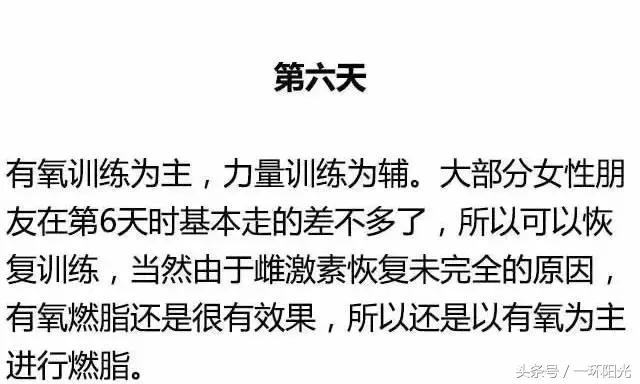 第六天

有氧训练为主，力量训练为辅。大部分女性朋友在第6天时基本走的差不多了，所以可以恢复训练，当然由于雌激素恢复未完全的原因，有氧燃脂还是很有效果，所以还是以有氧为主进行燃脂。

头条号 / 一环阳光